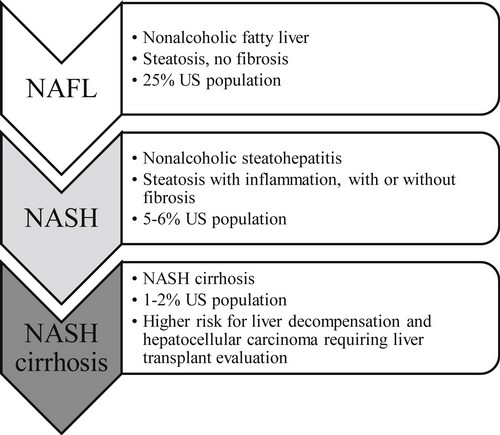 NAFL

• Nonalcoholic fatty liver
• Steatosis, no fibrosis
• 25% US population

NASH

• Nonalcoholic steatohepatitis
• Steatosis with inflammation, with or without fibrosis
• 5-6% US population

NASH cirrhosis

• NASH cirrhosis
• 1-2% US population
• Higher risk for liver decompensation and hepatocellular carcinoma requiring liver transplant evaluation